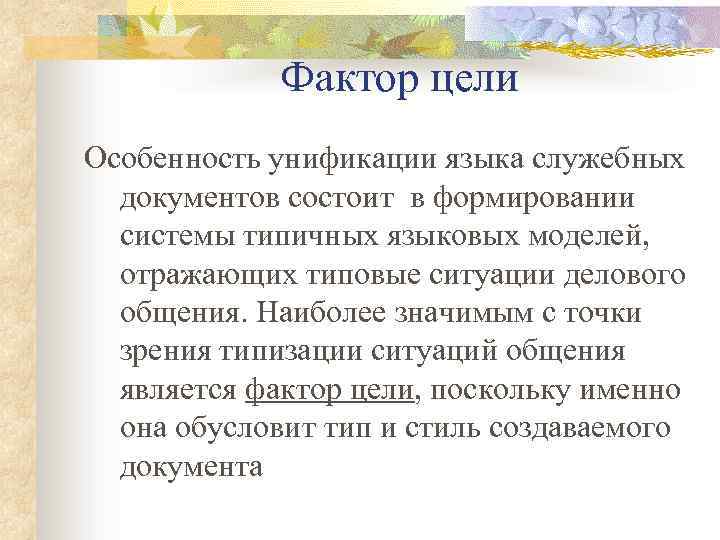 Фактор цели

Особенность унификации языка служебных документов состоит  в формировании системы типичных языковых моделей, отражающих типовые ситуации делового общения. Наиболее значимым с точки зрения типизации ситуаций общения является фактор цели, поскольку именно она обусловит тип и стиль создаваемого документа